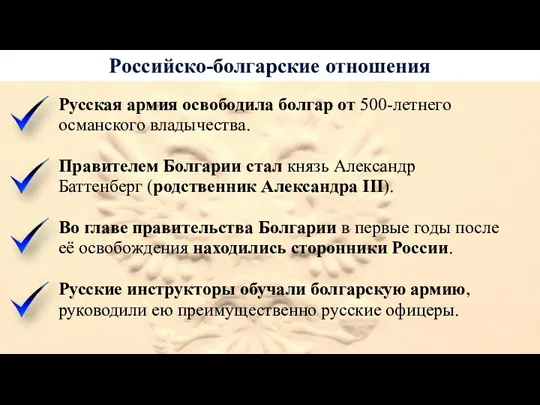 Российско-болгарские отношения

Русская армия освободила болгар от 500-летнего османского владычества.

Правителем Болгарии стал князь Александр Баттенберг (родственник Александра III).

Во главе правительства Болгарии в первые годы после её освобождения находились сторонники России.

Русские инструкторы обучали болгарскую армию, руководили ею преимущественно русские офицеры.